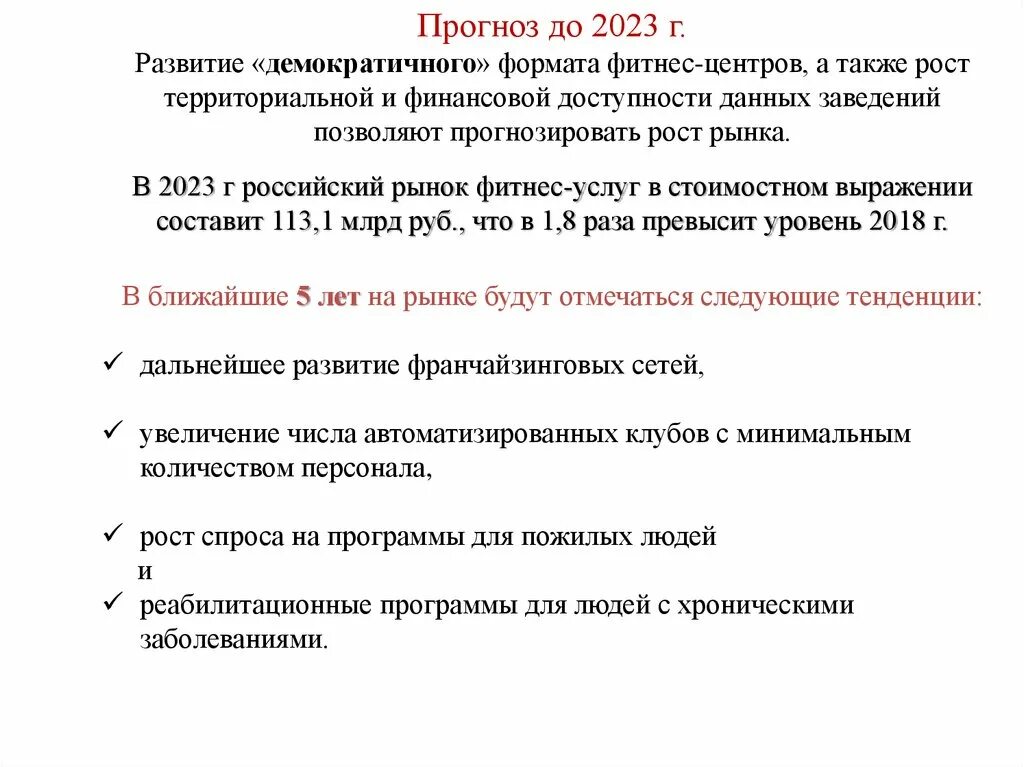 Прогноз до 2023 г.

Развитие «демократичного» формата фитнес-центров, а также рост территориальной и финансовой доступности данных заведений позволяют прогнозировать рост рынка.

В 2023 г российский рынок фитнес-услуг в стоимостном выражении составит 113,1 млрд руб., что в 1,8 раза превысит уровень 2018 г.

В ближайшие 5 лет на рынке будут отмечаться следующие тенденции:

✓ дальнейшее развитие франчайзинговых сетей,

✓ увеличение числа автоматизированных клубов с минимальным количеством персонала,

✓ рост спроса на программы для пожилых людей
и
✓ реабилитационные программы для людей с хроническими заболеваниями.